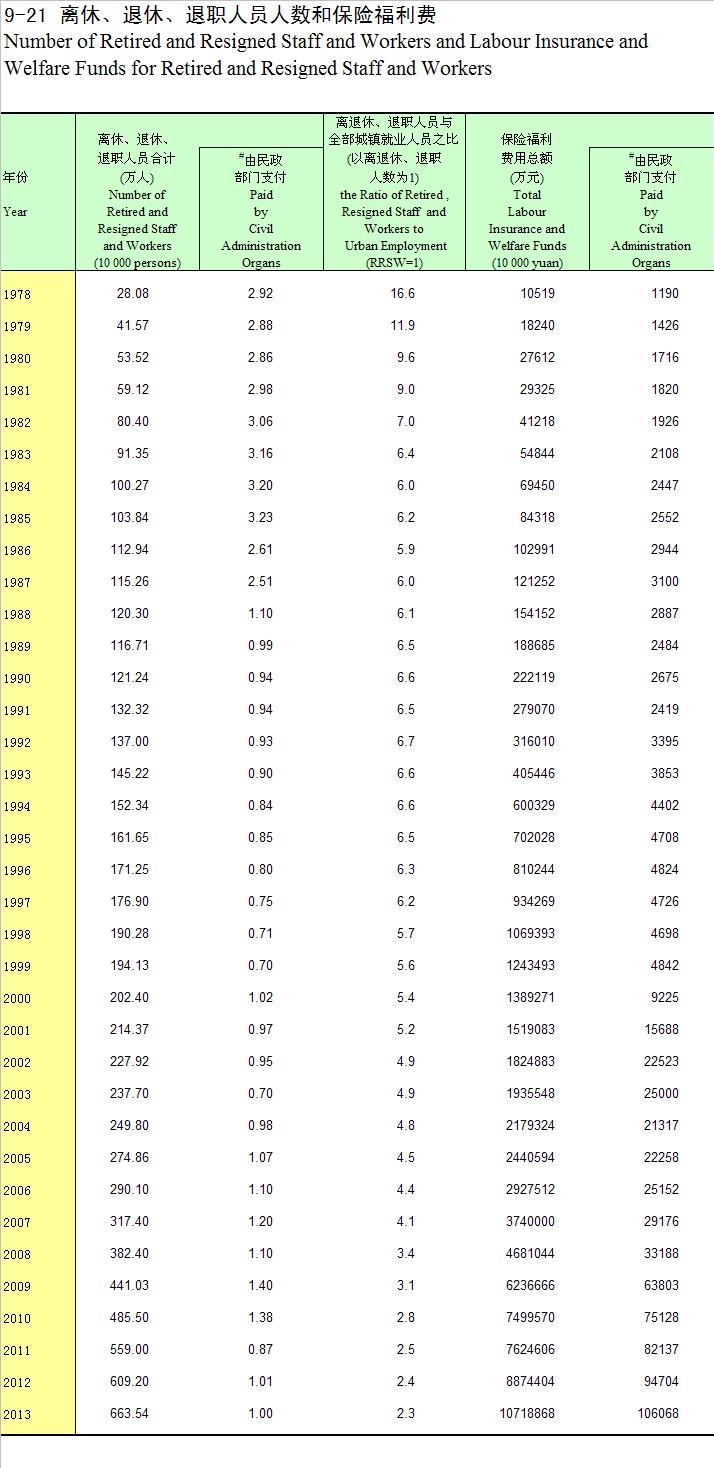 9-21 离休、退休、退职人员人数和保险福利费
Number of Retired and Resigned Staff and Workers and Labour Insurance and Welfare Funds for Retired and Resigned Staff and Workers

| 年份 Year | 离休、退休、退职人员合计 (万人) Number of Retired and Resigned Staff and Workers (10 000 persons) | #由民政部门支付 Paid by Civil Administration Organs | 离退休、退职人员与全部城镇就业人员之比 (以离退休、退职人数为1) the Ratio of Retired , Resigned Staff and Workers to Urban Employment (RRSW=1) | 保险福利费用总额 (万元) Total Labour Insurance and Welfare Funds (10 000 yuan) | #由民政部门支付 Paid by Civil Administration Organs |
|---|---|---|---|---|---|
| 1978 | 28.08 | 2.92 | 16.6 | 10519 | 1190 |
| 1979 | 41.57 | 2.88 | 11.9 | 18240 | 1426 |
| 1980 | 53.52 | 2.86 | 9.6 | 27612 | 1716 |
| 1981 | 59.12 | 2.98 | 9.0 | 29325 | 1820 |
| 1982 | 80.40 | 3.06 | 7.0 | 41218 | 1926 |
| 1983 | 91.35 | 3.16 | 6.4 | 54844 | 2108 |
| 1984 | 100.27 | 3.20 | 6.0 | 69450 | 2447 |
| 1985 | 103.84 | 3.23 | 6.2 | 84318 | 2552 |
| 1986 | 112.94 | 2.61 | 5.9 | 102991 | 2944 |
| 1987 | 115.26 | 2.51 | 6.0 | 121252 | 3100 |
| 1988 | 120.30 | 1.10 | 6.1 | 154152 | 2887 |
| 1989 | 116.71 | 0.99 | 6.5 | 188685 | 2484 |
| 1990 | 121.24 | 0.94 | 6.6 | 222119 | 2675 |
| 1991 | 132.32 | 0.94 | 6.5 | 279070 | 2419 |
| 1992 | 137.00 | 0.93 | 6.7 | 316010 | 3395 |
| 1993 | 145.22 | 0.90 | 6.6 | 405446 | 3853 |
| 1994 | 152.34 | 0.84 | 6.6 | 600329 | 4402 |
| 1995 | 161.65 | 0.85 | 6.5 | 702028 | 4708 |
| 1996 | 171.25 | 0.80 | 6.3 | 810244 | 4824 |
| 1997 | 176.90 | 0.75 | 6.2 | 934269 | 4726 |
| 1998 | 190.28 | 0.71 | 5.7 | 1069393 | 4698 |
| 1999 | 194.13 | 0.70 | 5.6 | 1243493 | 4842 |
| 2000 | 202.40 | 1.02 | 5.4 | 1389271 | 9225 |
| 2001 | 214.37 | 0.97 | 5.2 | 1519083 | 15688 |
| 2002 | 227.92 | 0.95 | 4.9 | 1824883 | 22523 |
| 2003 | 237.70 | 0.70 | 4.9 | 1935548 | 25000 |
| 2004 | 249.80 | 0.98 | 4.8 | 2179324 | 21317 |
| 2005 | 274.86 | 1.07 | 4.5 | 2440594 | 22258 |
| 2006 | 290.10 | 1.10 | 4.4 | 2927512 | 25152 |
| 2007 | 317.40 | 1.20 | 4.1 | 3740000 | 29176 |
| 2008 | 382.40 | 1.10 | 3.4 | 4681044 | 33188 |
| 2009 | 441.03 | 1.40 | 3.1 | 6236666 | 63803 |
| 2010 | 485.50 | 1.38 | 2.8 | 7499570 | 75128 |
| 2011 | 559.00 | 0.87 | 2.5 | 7624606 | 82137 |
| 2012 | 609.20 | 1.01 | 2.4 | 8874404 | 94704 |
| 2013 | 663.54 | 1.00 | 2.3 | 10718868 | 106068 |